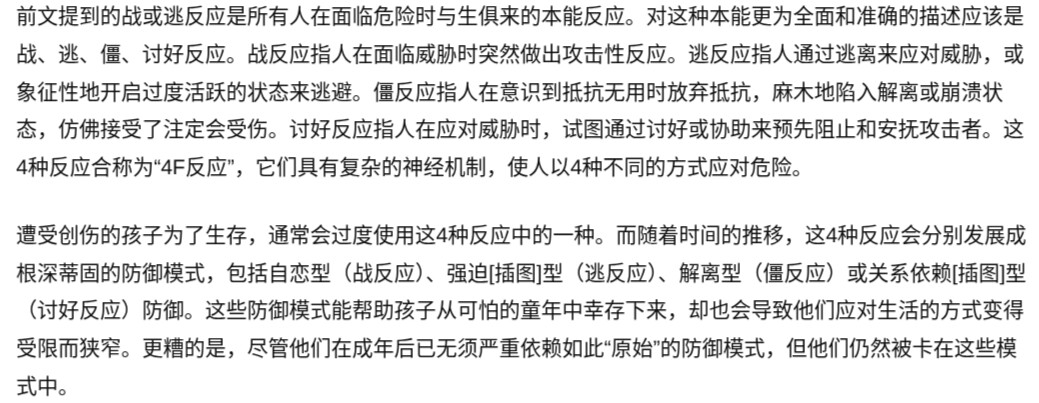 前文提到的战或逃反应是所有人在面临危险时与生俱来的本能反应。对这种本能更为全面和准确的描述应该是战、逃、僵、讨好反应。战反应指人在面临威胁时突然做出攻击性反应。逃反应指人通过逃离来应对威胁，或象征性地开启过度活跃的状态来逃避。僵反应指人在意识到抵抗无用时放弃抵抗，麻木地陷入解离或崩溃状态，仿佛接受了注定会受伤。讨好反应指人在应对威胁时，试图通过讨好或协助来预先阻止和安抚攻击者。这4种反应合称为“4F反应”，它们具有复杂的神经机制，使人以4种不同的方式应对危险。

遭受创伤的孩子为了生存，通常会过度使用这4种反应中的一种。而随着时间的推移，这4种反应会分别发展成根深蒂固的防御模式，包括自恋型（战反应）、强迫[插图]型（逃反应）、解离型（僵反应）或关系依赖[插图]型（讨好反应）防御。这些防御模式能帮助孩子从可怕的童年中幸存下来，却也会导致他们应对生活的方式变得受限而狭窄。更糟的是，尽管他们在成年后已无须严重依赖如此“原始”的防御模式，但他们仍然被卡在这些模式中。